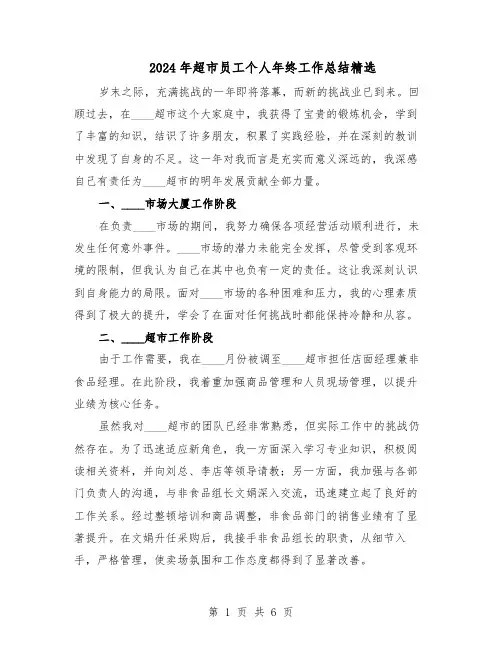 2024年超市员工个人年终工作总结精选

岁末之际，充满挑战的一年即将落幕，而新的挑战业已到来。回顾过去，在____超市这个大家庭中，我获得了宝贵的锻炼机会，学到了丰富的知识，结识了许多朋友，积累了实践经验，并在深刻的教训中发现了自身的不足。这一年对我而言是充实而意义深远的，我深感自己有责任为____超市的明年发展贡献全部力量。

一、____市场大厦工作阶段

在负责____市场的期间，我努力确保各项经营活动顺利进行，未发生任何意外事件。____市场的潜力未能完全发挥，尽管受到客观环境的限制，但我认为自己在其中也负有一定的责任。这让我深刻认识到自身能力的局限。面对____市场的各种困难和压力，我的心理素质得到了极大的提升，学会了在面对任何挑战时都能保持冷静和从容。

二、____超市工作阶段

由于工作需要，我在____月份被调至____超市担任店面经理兼非食品经理。在此阶段，我着重加强商品管理和人员现场管理，以提升业绩为核心任务。

虽然我对____超市的团队已经非常熟悉，但实际工作中的挑战仍然存在。为了迅速适应新角色，我一方面深入学习专业知识，积极阅读相关资料，并向刘总、李店等领导请教；另一方面，我加强与各部门负责人的沟通，与非食品组长文娟深入交流，迅速建立起了良好的工作关系。经过整顿培训和商品调整，非食品部门的销售业绩有了显著提升。在文娟升任采购后，我接手非食品组长的职责，从细节入手，严格管理，使卖场氛围和工作态度都得到了显著改善。

第 1 页 共 6 页